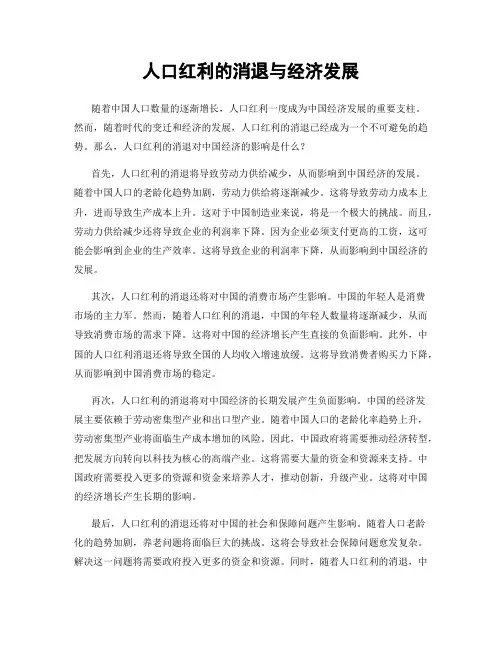 人口红利的消退与经济发展

随着中国人口数量的逐渐增长，人口红利一度成为中国经济发展的重要支柱。然而，随着时代的变迁和经济的发展，人口红利的消退已经成为一个不可避免的趋势。那么，人口红利的消退对中国经济的影响是什么？

首先，人口红利的消退将导致劳动力供给减少，从而影响到中国经济的发展。随着中国人口的老龄化趋势加剧，劳动力供给将逐渐减少。这将导致劳动力成本上升，进而导致生产成本上升。这对于中国制造业来说，将是一个极大的挑战。而且，劳动力供给减少还将导致企业的利润率下降。因为企业必须支付更高的工资，这可能会影响到企业的生产效率。这将导致企业的利润率下降，从而影响到中国经济的发展。

其次，人口红利的消退还将对中国的消费市场产生影响。中国的年轻人是消费市场的主力军。然而，随着人口红利的消退，中国的年轻人数量将逐渐减少，从而导致消费市场的需求下降。这将对中国的经济增长产生直接的负面影响。此外，中国的人口红利消退还将导致全国的人均收入增速放缓。这将导致消费者购买力下降，从而影响到中国消费市场的稳定。

再次，人口红利的消退将对中国经济的长期发展产生负面影响。中国的经济发展主要依赖于劳动密集型产业和出口型产业。随着中国人口的老龄化率趋势上升，劳动密集型产业将面临生产成本增加的风险。因此，中国政府将需要推动经济转型，把发展方向转向以科技为核心的高端产业。这将需要大量的资金和资源来支持。中国政府需要投入更多的资源和资金来培养人才，推动创新，升级产业。这将对中国的经济增长产生长期的影响。

最后，人口红利的消退还将对中国的社会和保障问题产生影响。随着人口老龄化的趋势加剧，养老问题将面临巨大的挑战。这将会导致社会保障问题愈发复杂。解决这一问题将需要政府投入更多的资金和资源。同时，随着人口红利的消退，中